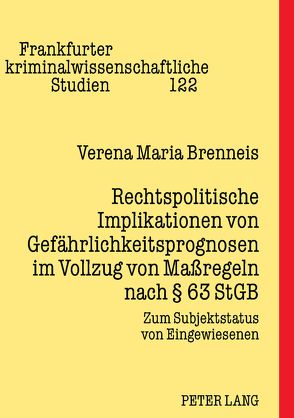 Frankfurter kriminalwissenschaftliche Studien 122

Verena Maria Brenneis

Rechtspolitische Implikationen von Gefährlichkeitsprognosen im Vollzug von Maßregeln nach § 63 StGB

Zum Subjektstatus von Eingewiesenen

PETER LANG